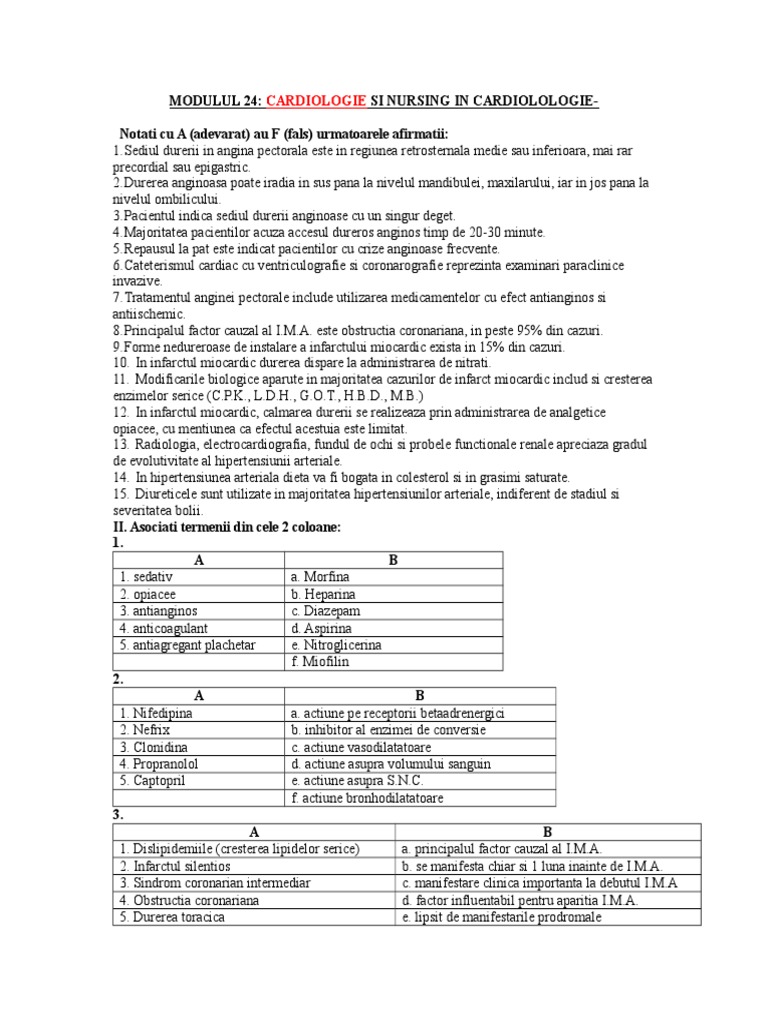 MODULUL 24: CARDIOLOGIE SI NURSING IN CARDIOLOLOGIE-

Notati cu A (adevarat) au F (fals) urmatoarele afirmatii:
1.Sediul durerii in angina pectorala este in regiunea retrosternala medie sau inferioara, mai rar precordial sau epigastric.
2.Durerea anginoasa poate iradia in sus pana la nivelul mandibulei, maxilarului, iar in jos pana la nivelul ombilicului.
3.Pacientul indica sediul durerii anginoase cu un singur deget.
4.Majoritatea pacientilor acuza accesul dureros anginos timp de 20-30 minute.
5.Repausul la pat este indicat pacientilor cu crize anginoase frecvente.
6.Cateterismul cardiac cu ventriculografie si coronarografie reprezinta examinari paraclinice invazive.
7.Tratamentul anginei pectorale include utilizarea medicamentelor cu efect antianginos si antiischemic.
8.Principalul factor cauzal al I.M.A. este obstructia coronariana, in peste 95% din cazuri.
9.Forme nedureroase de instalare a infarctului miocardic exista in 15% din cazuri.
10. In infarctul miocardic durerea dispare la administrarea de nitrati.
11. Modificarile biologice aparute in majoritatea cazurilor de infarct miocardic includ si cresterea enzimelor serice (C.P.K., L.D.H., G.O.T., H.B.D., M.B.)
12. In infarctul miocardic, calmarea durerii se realizeaza prin administrarea de analgetice opiacee, cu mentiunea ca efectul acestuia este limitat.
13. Radiologia, electrocardiografia, fundul de ochi si probele functionale renale apreciaza gradul de evolutivitate al hipertensiunii arteriale.
14. In hipertensiunea arteriala dieta va fi bogata in colesterol si in grasimi saturate.
15. Diureticele sunt utilizate in majoritatea hipertensiunilor arteriale, indiferent de stadiul si severitatea bolii.
II. Asociati termenii din cele 2 coloane:
1.

| A | B |
|---|---|
| 1. sedativ | a. Morfina |
| 2. opiacee | b. Heparina |
| 3. antianginos | c. Diazepam |
| 4. anticoagulant | d. Aspirina |
| 5. antiagregant plachetar | e. Nitroglicerina |
| | f. Miofilin |

2.

| A | B |
|---|---|
| 1. Nifedipina | a. actiune pe receptorii betaadrenergici |
| 2. Nefrix | b. inhibitor al enzimei de conversie |
| 3. Clonidina | c. actiune vasodilatatoare |
| 4. Propranolol | d. actiune asupra volumului sanguin |
| 5. Captopril | e. actiune asupra S.N.C. |
| | f. actiune bronhodilatatoare |

3.

| A | B |
|---|---|
| 1. Dislipidemiile (cresterea lipidelor serice) | a. principalul factor cauzal al I.M.A. |
| 2. Infarctul silentios | b. se manifesta chiar si 1 luna inainte de I.M.A. |
| 3. Sindrom coronarian intermediar | c. manifestare clinica importanta la debutul I.M.A |
| 4. Obstructia coronariana | d. factor influentabil pentru aparitia I.M.A. |
| 5. Durerea toracica | e. lipsit de manifestarile prodromale |